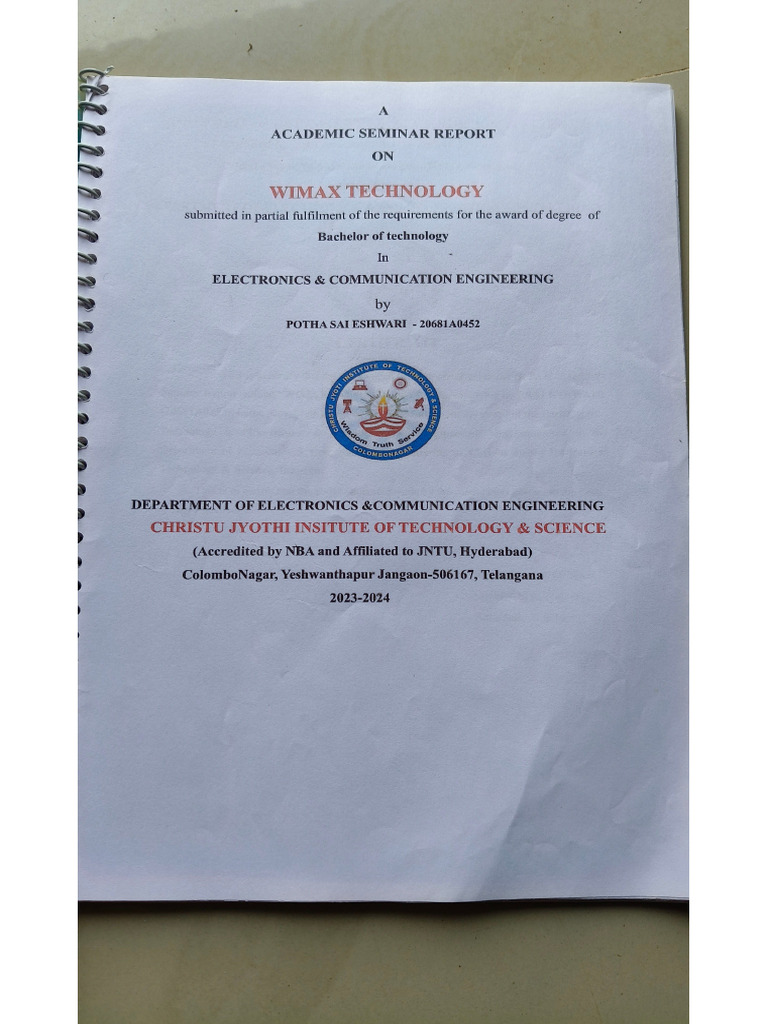 A
ACADEMIC SEMINAR REPORT
ON

WIMAX TECHNOLOGY

submitted in partial fulfilment of the requirements for the award of degree of
Bachelor of technology
In
ELECTRONICS & COMMUNICATION ENGINEERING
by
POTHA SAI ESHWARI - 20681A0452

CHRISTU JYOTHI INSTITUTE OF TECHNOLOGY & SCIENCE
Wisdom Truth Service
COLOMBONAGAR

DEPARTMENT OF ELECTRONICS &COMMUNICATION ENGINEERING
CHRISTU JYOTHI INSITUTE OF TECHNOLOGY & SCIENCE
(Accredited by NBA and Affiliated to JNTU, Hyderabad)
ColomboNagar, Yeshwanthapur Jangaon-506167, Telangana
2023-2024